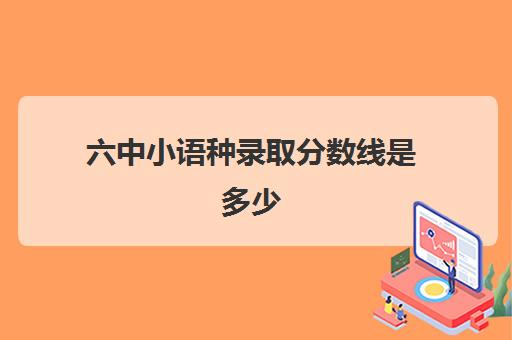 六中小语种录取分数线是多少